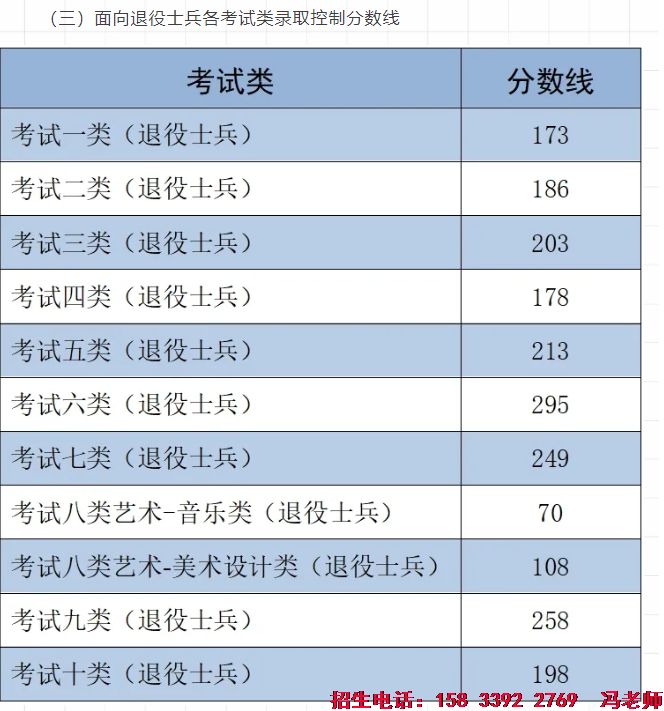 （三）面向退役士兵各考试类录取控制分数线

| 考试类 | 分数线 |
|---|---|
| 考试一类（退役士兵） | 173 |
| 考试二类（退役士兵） | 186 |
| 考试三类（退役士兵） | 203 |
| 考试四类（退役士兵） | 178 |
| 考试五类（退役士兵） | 213 |
| 考试六类（退役士兵） | 295 |
| 考试七类（退役士兵） | 249 |
| 考试八类艺术-音乐类（退役士兵） | 70 |
| 考试八类艺术-美术设计类（退役士兵） | 108 |
| 考试九类（退役士兵） | 258 |
| 考试十类（退役士兵） | 198 |

招生电话：158 3392 2769 冯老师